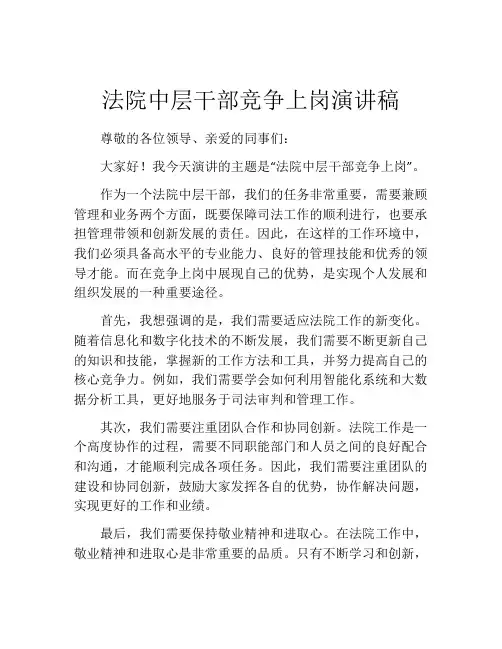 法院中层干部竞争上岗演讲稿

尊敬的各位领导、亲爱的同事们：

大家好！我今天演讲的主题是“法院中层干部竞争上岗”。

作为一个法院中层干部，我们的任务非常重要，需要兼顾管理和业务两个方面，既要保障司法工作的顺利进行，也要承担管理带领和创新发展的责任。因此，在这样的工作环境中，我们必须具备高水平的专业能力、良好的管理技能和优秀的领导才能。而在竞争上岗中展现自己的优势，是实现个人发展和组织发展的一种重要途径。

首先，我想强调的是，我们需要适应法院工作的新变化。随着信息化和数字化技术的不断发展，我们需要不断更新自己的知识和技能，掌握新的工作方法和工具，并努力提高自己的核心竞争力。例如，我们需要学会如何利用智能化系统和大数据分析工具，更好地服务于司法审判和管理工作。

其次，我们需要注重团队合作和协同创新。法院工作是一个高度协作的过程，需要不同职能部门和人员之间的良好配合和沟通，才能顺利完成各项任务。因此，我们需要注重团队的建设和协同创新，鼓励大家发挥各自的优势，协作解决问题，实现更好的工作和业绩。

最后，我们需要保持敬业精神和进取心。在法院工作中，敬业精神和进取心是非常重要的品质。只有不断学习和创新，